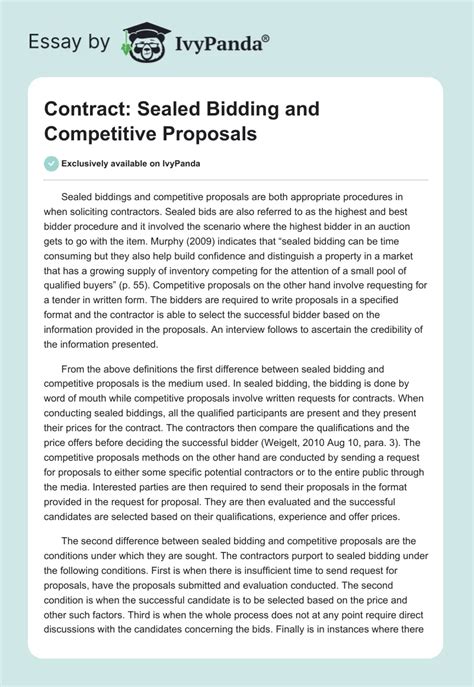 Essay by IvyPanda®

Contract: Sealed Bidding and Competitive Proposals

Exclusively available on IvyPanda

Sealed biddings and competitive proposals are both appropriate procedures in when soliciting contractors. Sealed bids are also referred to as the highest and best bidder procedure and it involved the scenario where the highest bidder in an auction gets to go with the item. Murphy (2009) indicates that "sealed bidding can be time consuming but they also help build confidence and distinguish a property in a market that has a growing supply of inventory competing for the attention of a small pool of qualified buyers" (p. 55). Competitive proposals on the other hand involve requesting for a tender in written form. The bidders are required to write proposals in a specified format and the contractor is able to select the successful bidder based on the information provided in the proposals. An interview follows to ascertain the credibility of the information presented.

From the above definitions the first difference between sealed bidding and competitive proposals is the medium used. In sealed bidding, the bidding is done by word of mouth while competitive proposals involve written requests for contracts. When conducting sealed biddings, all the qualified participants are present and they present their prices for the contract. The contractors then compare the qualifications and the price offers before deciding the successful bidder (Weigelt, 2010 Aug 10, para. 3). The competitive proposals methods on the other hand are conducted by sending a request for proposals to either some specific potential contractors or to the entire public through the media. Interested parties are then required to send their proposals in the format provided in the request for proposal. They are then evaluated and the successful candidates are selected based on their qualifications, experience and offer prices.

The second difference between sealed bidding and competitive proposals are the conditions under which they are sought. The contractors purport to sealed bidding under the following conditions. First is when there is insufficient time to send request for proposals, have the proposals submitted and evaluation conducted. The second condition is when the successful candidate is to be selected based on the price and other such factors. Third is when the whole process does not at any point require direct discussions with the candidates concerning the bids. Finally is in instances where there